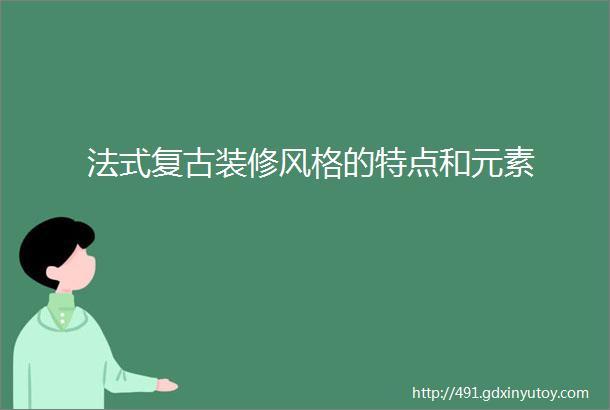 法式复古装修风格的特点和元素

http://491.gdxinyutoy.com